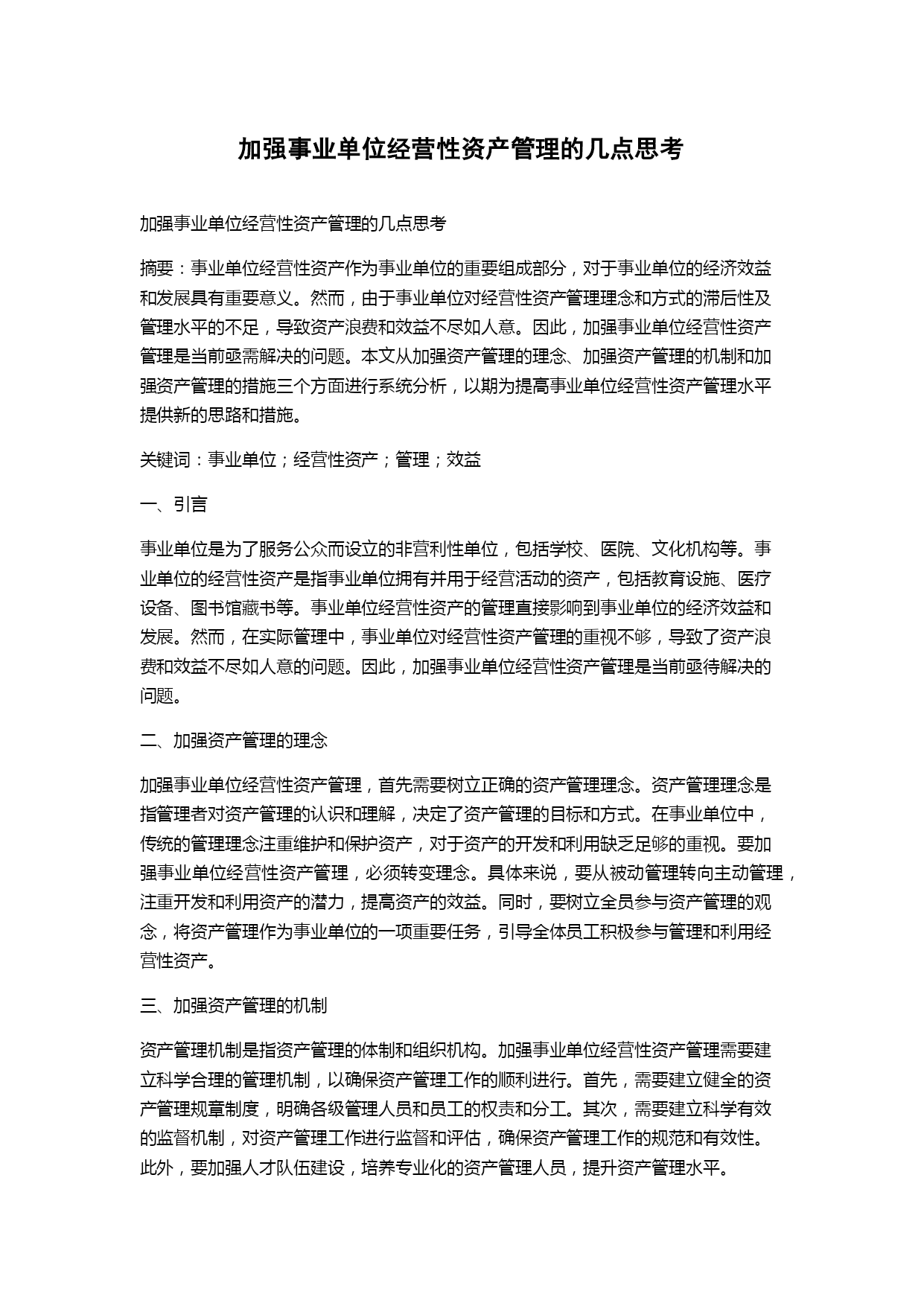 加强事业单位经营性资产管理的几点思考

加强事业单位经营性资产管理的几点思考

摘要：事业单位经营性资产作为事业单位的重要组成部分，对于事业单位的经济效益和发展具有重要意义。然而，由于事业单位对经营性资产管理理念和方式的滞后性及管理水平的不足，导致资产浪费和效益不尽如人意。因此，加强事业单位经营性资产管理是当前亟需解决的问题。本文从加强资产管理的理念、加强资产管理的机制和加强资产管理的措施三个方面进行系统分析，以期为提高事业单位经营性资产管理水平提供新的思路和措施。

关键词：事业单位；经营性资产；管理；效益

一、引言

事业单位是为了服务公众而设立的非营利性单位，包括学校、医院、文化机构等。事业单位的经营性资产是指事业单位拥有并用于经营活动的资产，包括教育设施、医疗设备、图书馆藏书等。事业单位经营性资产的管理直接影响到事业单位的经济效益和发展。然而，在实际管理中，事业单位对经营性资产管理的重视不够，导致了资产浪费和效益不尽如人意的问题。因此，加强事业单位经营性资产管理是当前亟待解决的问题。

二、加强资产管理的理念

加强事业单位经营性资产管理，首先需要树立正确的资产管理理念。资产管理理念是指管理者对资产管理的认识和理解，决定了资产管理的目标和方式。在事业单位中，传统的管理理念注重维护和保护资产，对于资产的开发和利用缺乏足够的重视。要加强事业单位经营性资产管理，必须转变理念。具体来说，要从被动管理转向主动管理，注重开发和利用资产的潜力，提高资产的效益。同时，要树立全员参与资产管理的观念，将资产管理作为事业单位的一项重要任务，引导全体员工积极参与管理和利用经营性资产。

三、加强资产管理的机制

资产管理机制是指资产管理的体制和组织机构。加强事业单位经营性资产管理需要建立科学合理的管理机制，以确保资产管理工作的顺利进行。首先，需要建立健全的资产管理规章制度，明确各级管理人员和员工的权责和分工。其次，需要建立科学有效的监督机制，对资产管理工作进行监督和评估，确保资产管理工作的规范和有效性。此外，要加强人才队伍建设，培养专业化的资产管理人员，提升资产管理水平。